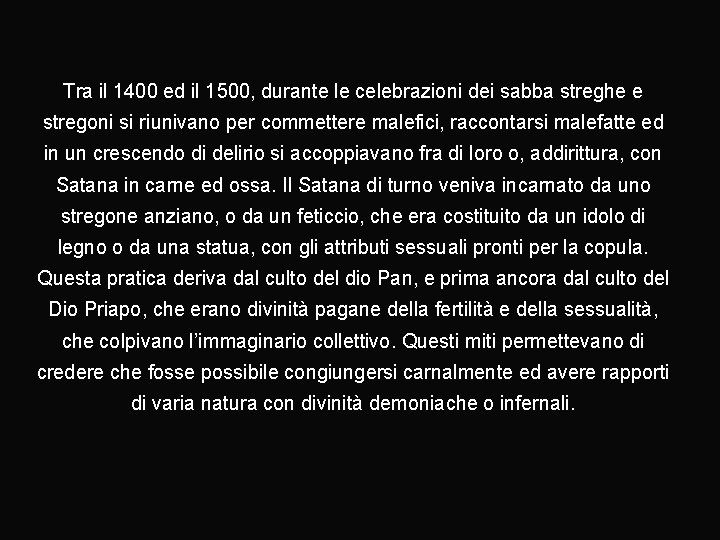 Tra il 1400 ed il 1500, durante le celebrazioni dei sabba streghe e stregoni si riunivano per commettere malefici, raccontarsi malefatte ed in un crescendo di delirio si accoppiavano fra di loro o, addirittura, con Satana in carne ed ossa. Il Satana di turno veniva incarnato da uno stregone anziano, o da un feticcio, che era costituito da un idolo di legno o da una statua, con gli attributi sessuali pronti per la copula. Questa pratica deriva dal culto del dio Pan, e prima ancora dal culto del Dio Priapo, che erano divinità pagane della fertilità e della sessualità, che colpivano l'immaginario collettivo. Questi miti permettevano di credere che fosse possibile congiungersi carnalmente ed avere rapporti di varia natura con divinità demoniache o infernali.